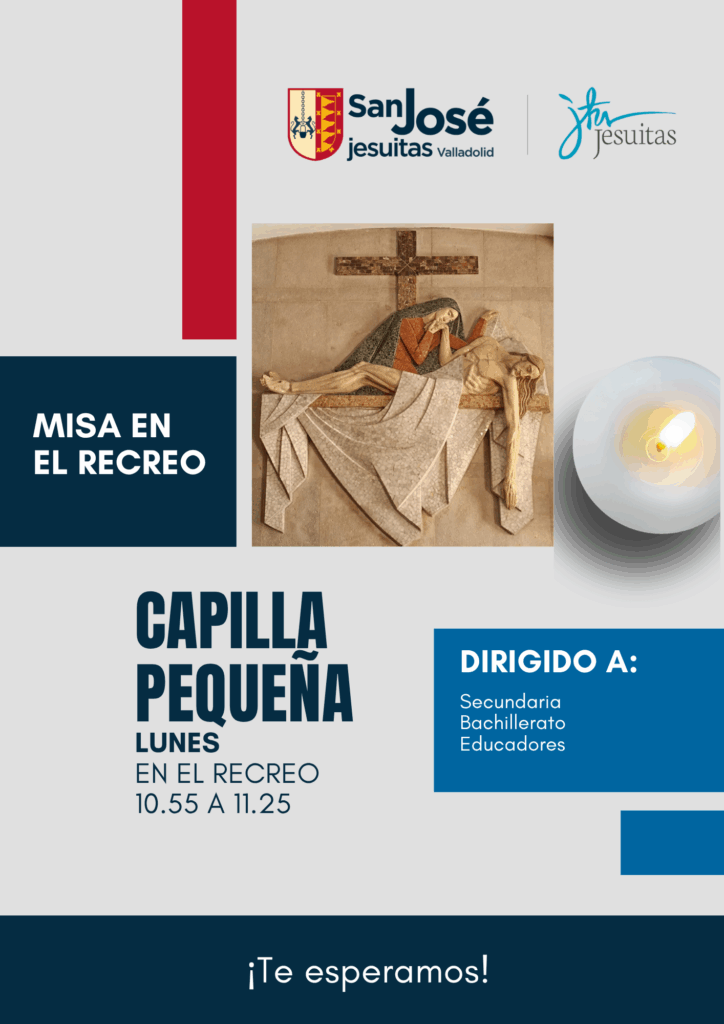 San José
jesuitas Valladolid

jesuitas

MISA EN EL RECREO

CAPILLA PEQUEÑA
LUNES
EN EL RECREO
10.55 A 11.25

DIRIGIDO A:
Secundaria
Bachillerato
Educadores

¡Te esperamos!